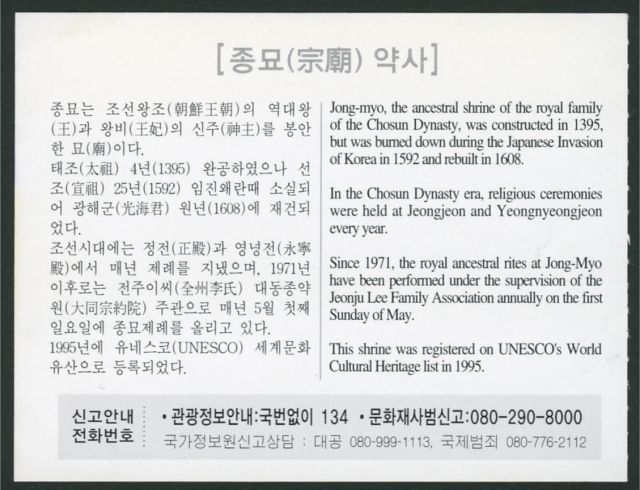 [종묘(宗廟) 약사]

종묘는 조선왕조(朝鮮王朝)의 역대왕(王)과 왕비(王妃)의 신주(神主)를 봉안한 묘(廟)이다.
태조(太祖) 4년(1395) 완공하였으나 선조(宣祖) 25년(1592) 임진왜란때 소실되어 광해군(光海君) 원년(1608)에 재건되었다.
조선시대에는 정전(正殿)과 영녕전(永寧殿)에서 매년 제례를 지냈으며, 1971년 이후로는 전주이씨(全州李氏) 대동종약원(大同宗約院) 주관으로 매년 5월 첫째 일요일에 종묘제례를 올리고 있다.
1995년에 유네스코(UNESCO) 세계문화유산으로 등록되었다.

Jong-myo, the ancestral shrine of the royal family of the Chosun Dynasty, was constructed in 1395, but was burned down during the Japanese Invasion of Korea in 1592 and rebuilt in 1608.

In the Chosun Dynasty era, religious ceremonies were held at Jeongjeon and Yeongnyeongjeon every year.

Since 1971, the royal ancestral rites at Jong-Myo have been performed under the supervision of the Jeonju Lee Family Association annually on the first Sunday of May.

This shrine was registered on UNESCO's World Cultural Heritage list in 1995.

신고안내
전화번호

• 관광정보안내:국번없이 134 • 문화재사범신고:080-290-8000
국가정보원신고상담 : 대공 080-999-1113, 국제범죄 080-776-2112